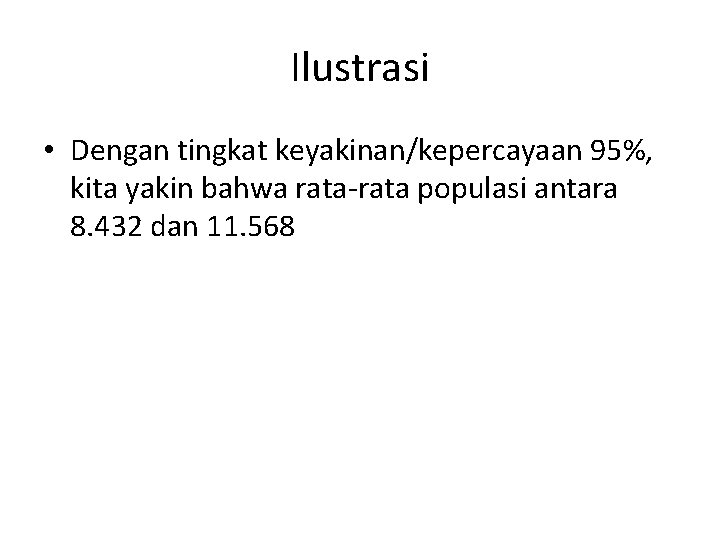 Ilustrasi

• Dengan tingkat keyakinan/kepercayaan 95%, kita yakin bahwa rata-rata populasi antara 8.432 dan 11.568